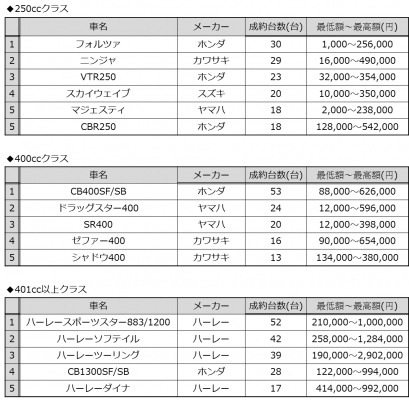 ◆250ccクラス

| | 車名 | メーカー | 成約台数(台) | 最低額~最高額(円) |
|---|---|---|---|---|
| 1 | フォルツァ | ホンダ | 30 | 1,000~256,000 |
| 2 | ニンジャ | カワサキ | 29 | 16,000~490,000 |
| 3 | VTR250 | ホンダ | 23 | 32,000~354,000 |
| 4 | スカイウェイブ | スズキ | 20 | 10,000~350,000 |
| 5 | マジェスティ | ヤマハ | 18 | 2,000~238,000 |
| 5 | CBR250 | ホンダ | 18 | 128,000~542,000 |

◆400ccクラス

| | 車名 | メーカー | 成約台数(台) | 最低額~最高額(円) |
|---|---|---|---|---|
| 1 | CB400SF/SB | ホンダ | 53 | 88,000~626,000 |
| 2 | ドラッグスター400 | ヤマハ | 24 | 12,000~596,000 |
| 3 | SR400 | ヤマハ | 20 | 12,000~398,000 |
| 4 | ゼファー400 | カワサキ | 16 | 90,000~654,000 |
| 5 | シャドウ400 | カワサキ | 13 | 134,000~380,000 |

◆401cc以上クラス

| | 車名 | メーカー | 成約台数(台) | 最低額~最高額(円) |
|---|---|---|---|---|
| 1 | ハーレースポーツスター883/1200 | ハーレー | 52 | 210,000~1,000,000 |
| 2 | ハーレーソフテイル | ハーレー | 42 | 258,000~1,284,000 |
| 3 | ハーレーツーリング | ハーレー | 39 | 190,000~2,902,000 |
| 4 | CB1300SF/SB | ホンダ | 28 | 122,000~994,000 |
| 5 | ハーレーダイナ | ハーレー | 17 | 414,000~992,000 |